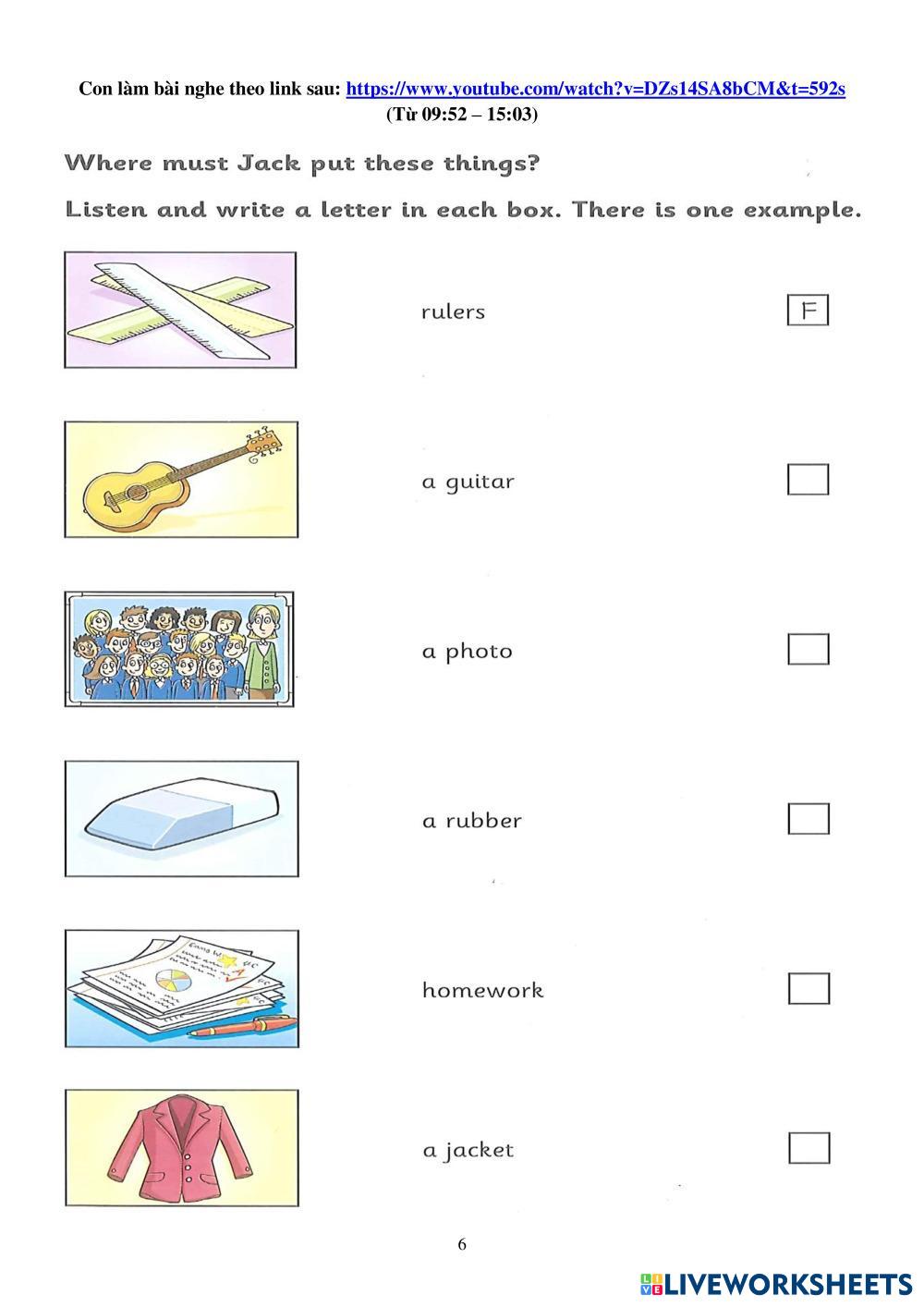 Con làm bài nghe theo link sau: https://www.youtube.com/watch?v=DZs14SA8bCM&t=592s
(Từ 09:52 – 15:03)

Where must Jack put these things?

Listen and write a letter in each box. There is one example.

rulers F

a guitar

a photo

a rubber

homework

a jacket

6

LIVEWORKSHEETS